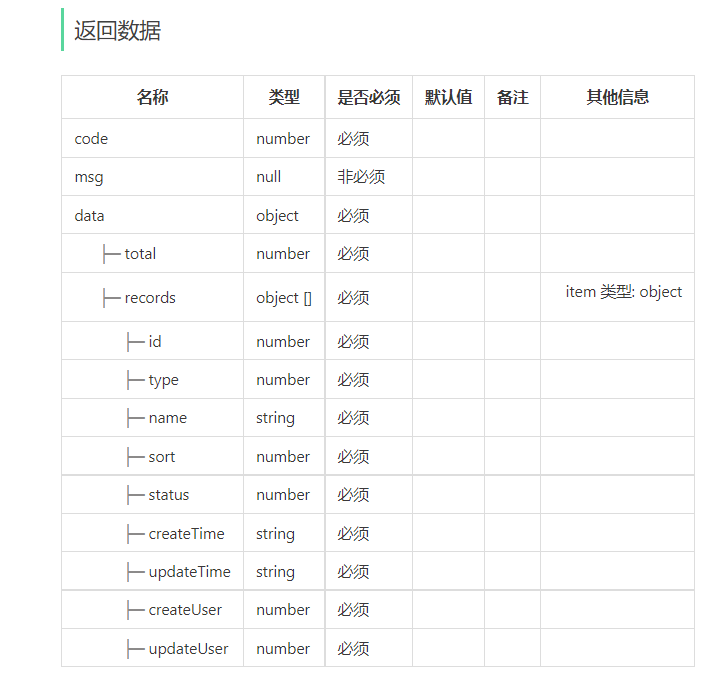 返回数据

| 名称 | 类型 | 是否必须 | 默认值 | 备注 | 其他信息 |
|---|---|---|---|---|---|
| code | number | 必须 | | | |
| msg | null | 非必须 | | | |
| data | object | 必须 | | | |
| ├─ total | number | 必须 | | | |
| ├─ records | object [] | 必须 | | | item 类型: object |
| ├─ id | number | 必须 | | | |
| ├─ type | number | 必须 | | | |
| ├─ name | string | 必须 | | | |
| ├─ sort | number | 必须 | | | |
| ├─ status | number | 必须 | | | |
| ├─ createTime | string | 必须 | | | |
| ├─ updateTime | string | 必须 | | | |
| ├─ createUser | number | 必须 | | | |
| ├─ updateUser | number | 必须 | | | |